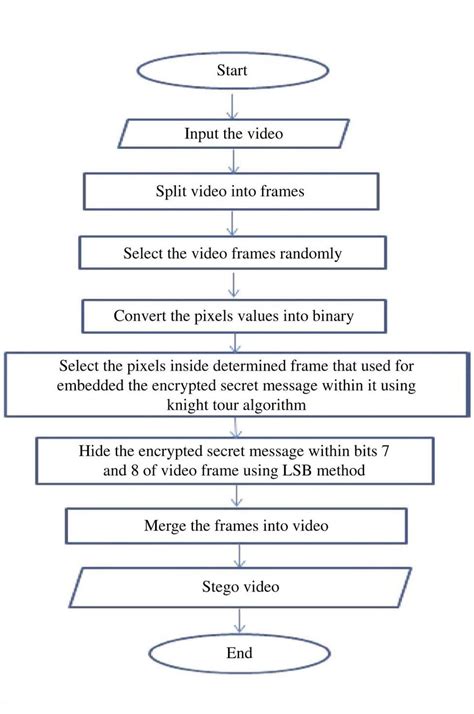 Start

Input the video

Split video into frames

Select the video frames randomly

Convert the pixels values into binary

Select the pixels inside determined frame that used for embedded the encrypted secret message within it using knight tour algorithm

Hide the encrypted secret message within bits 7 and 8 of video frame using LSB method

Merge the frames into video

Stego video

End